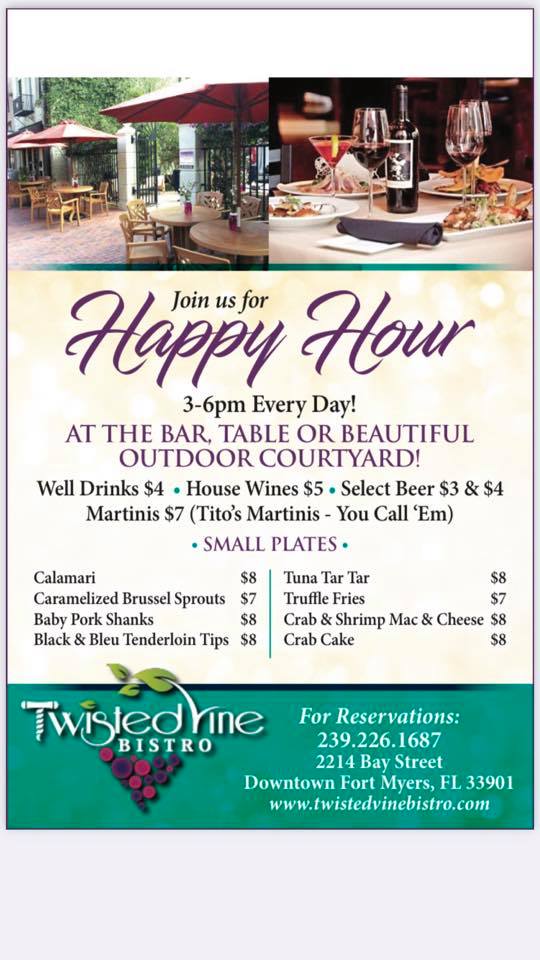 Join us for
Happy Hour

3-6pm Every Day!

AT THE BAR, TABLE OR BEAUTIFUL OUTDOOR COURTYARD!

Well Drinks $4 • House Wines $5 • Select Beer $3 & $4
Martinis $7 (Tito's Martinis - You Call 'Em)

• SMALL PLATES •

Calamari $8
Caramelized Brussel Sprouts $7
Baby Pork Shanks $8
Black & Bleu Tenderloin Tips $8

Tuna Tar Tar $8
Truffle Fries $7
Crab & Shrimp Mac & Cheese $8
Crab Cake $8

Twisted Vine
BISTRO

For Reservations:
239.226.1687
2214 Bay Street
Downtown Fort Myers, FL 33901
www.twistedvinebistro.com